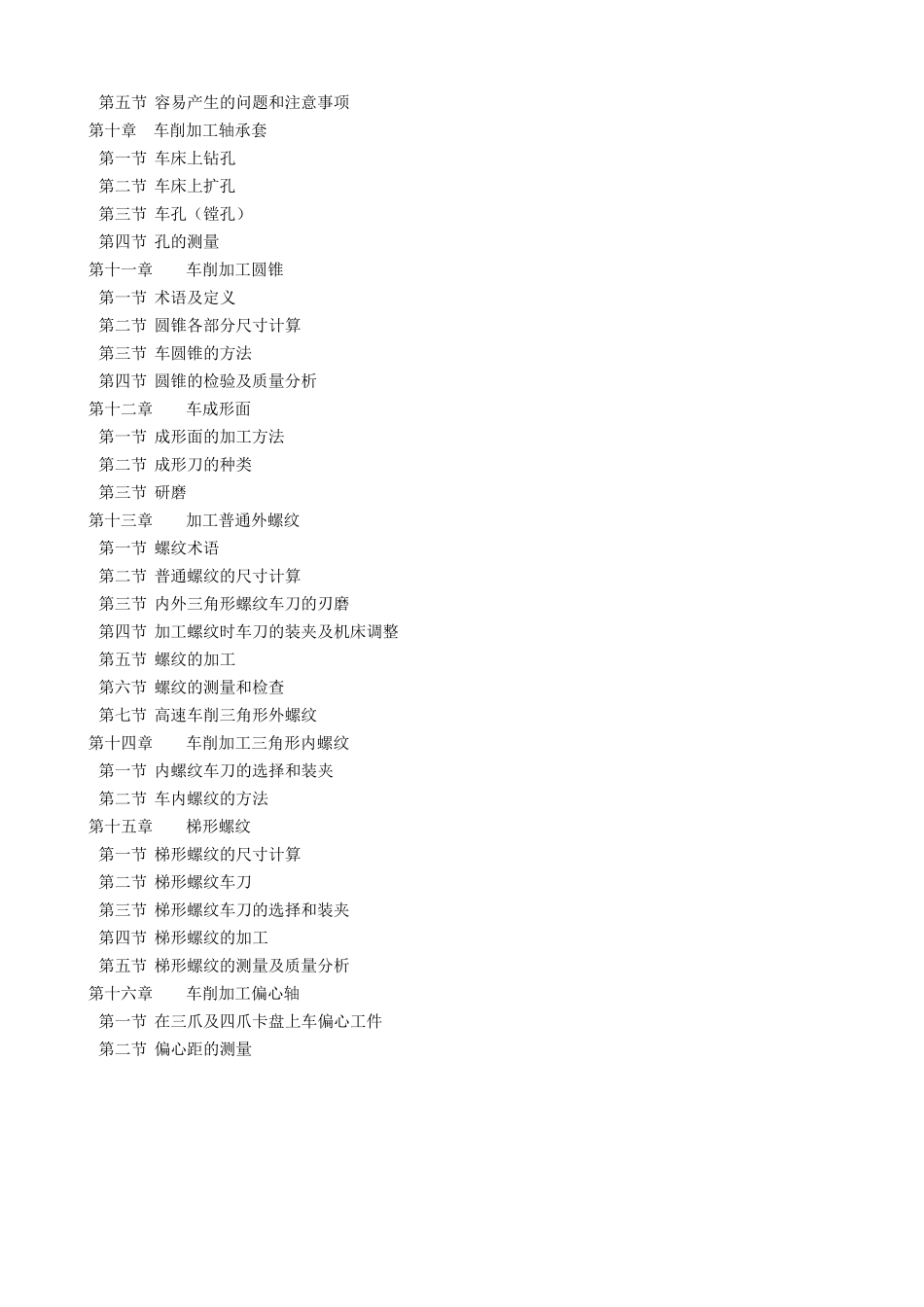 第五节 容易产生的问题和注意事项
第十章 车削加工轴承套
第一节 车床上钻孔
第二节 车床上扩孔
第三节 车孔（镗孔）
第四节 孔的测量
第十一章 车削加工圆锥
第一节 术语及定义
第二节 圆锥各部分尺寸计算
第三节 车圆锥的方法
第四节 圆锥的检验及质量分析
第十二章 车成形面
第一节 成形面的加工方法
第二节 成形刀的种类
第三节 研磨
第十三章 加工普通外螺纹
第一节 螺纹术语
第二节 普通螺纹的尺寸计算
第三节 内外三角形螺纹车刀的刃磨
第四节 加工螺纹时车刀的装夹及机床调整
第五节 螺纹的加工
第六节 螺纹的测量和检查
第七节 高速车削三角形外螺纹
第十四章 车削加工三角形内螺纹
第一节 内螺纹车刀的选择和装夹
第二节 车内螺纹的方法
第十五章 梯形螺纹
第一节 梯形螺纹的尺寸计算
第二节 梯形螺纹车刀
第三节 梯形螺纹车刀的选择和装夹
第四节 梯形螺纹的加工
第五节 梯形螺纹的测量及质量分析
第十六章 车削加工偏心轴
第一节 在三爪及四爪卡盘上车偏心工件
第二节 偏心距的测量